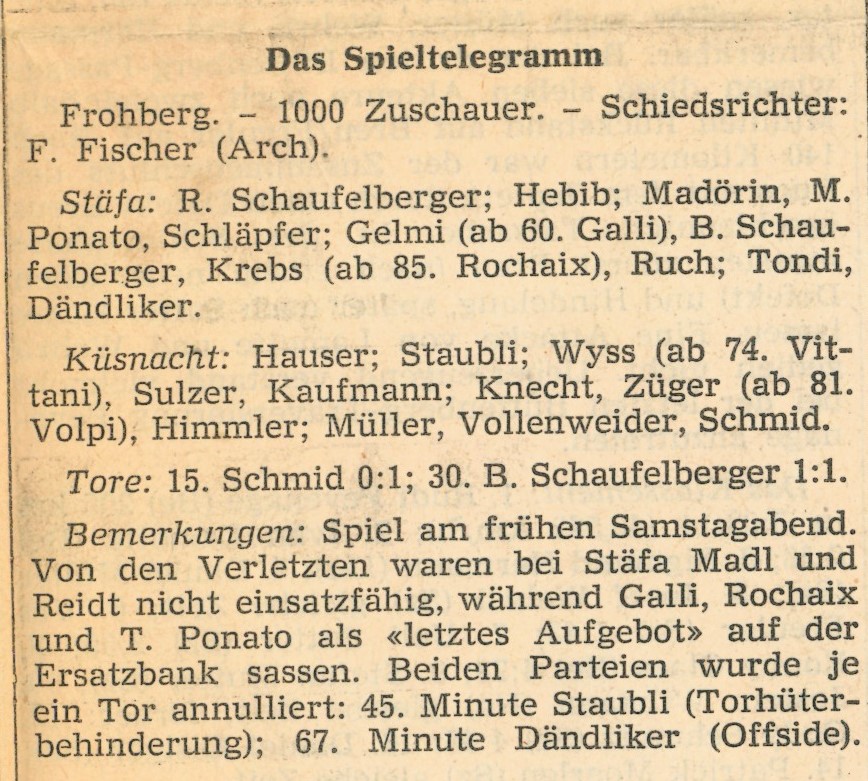 Das Spieltelegramm

Frohberg. – 1000 Zuschauer. – Schiedsrichter: F. Fischer (Arch).

Stäfa: R. Schaufelberger; Hebib; Madörin, M. Ponato, Schläpfer; Gelmi (ab 60. Galli), B. Schaufelberger, Krebs (ab 85. Rochaix), Ruch; Tondi, Dändliker.

Küsnacht: Hauser; Staubli; Wyss (ab 74. Vittani), Sulzer, Kaufmann; Knecht, Züger (ab 81. Volpi), Himmler; Müller, Vollenweider, Schmid.

Tore: 15. Schmid 0:1; 30. B. Schaufelberger 1:1.

Bemerkungen: Spiel am frühen Samstagabend. Von den Verletzten waren bei Stäfa Madl und Reidt nicht einsatzfähig, während Galli, Rochaix und T. Ponato als «letztes Aufgebot» auf der Ersatzbank sassen. Beiden Parteien wurde je ein Tor annulliert: 45. Minute Staubli (Torhüterbehinderung); 67. Minute Dändliker (Offside).